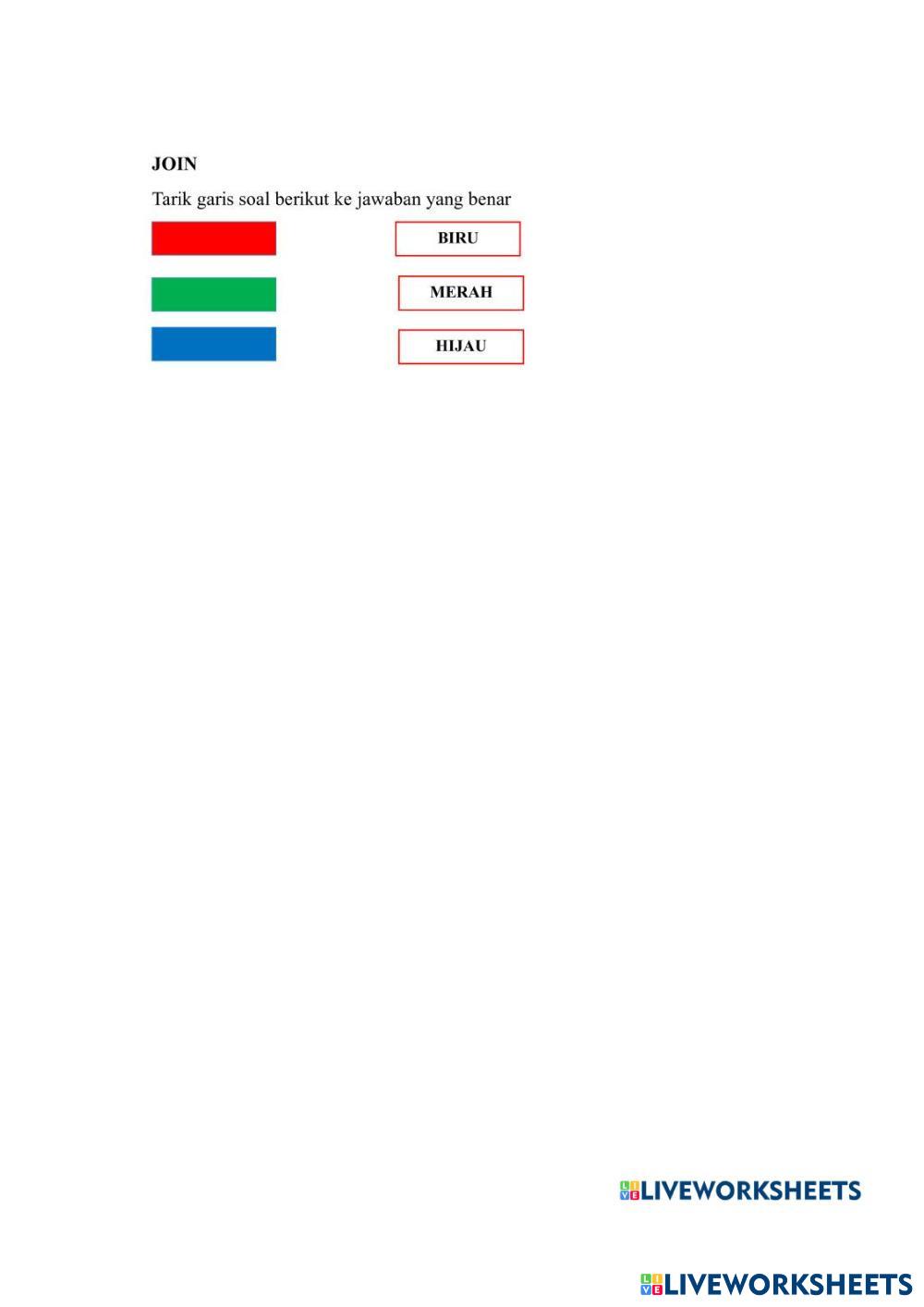 JOIN

Tarik garis soal berikut ke jawaban yang benar

BIRU

MERAH

HIJAU

LIVEWORKSHEETS